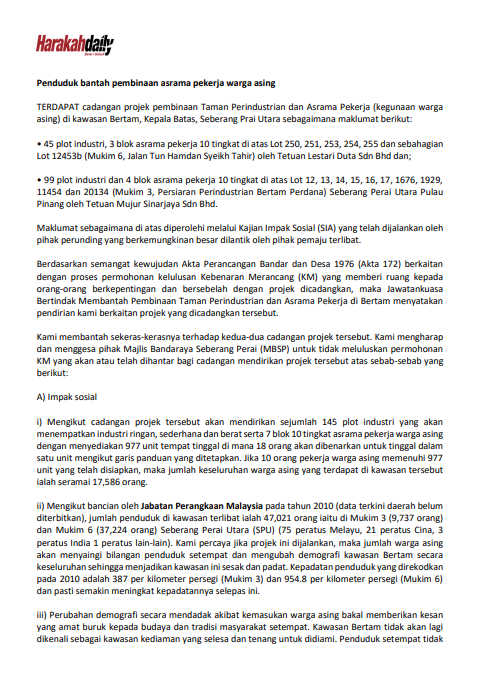 Harakahdaily

Penduduk bantah pembinaan asrama pekerja warga asing

TERDAPAT cadangan projek pembinaan Taman Perindustrian dan Asrama Pekerja (kegunaan warga asing) di kawasan Bertam, Kepala Batas, Seberang Prai Utara sebagaimana maklumat berikut:

• 45 plot industri, 3 blok asrama pekerja 10 tingkat di atas Lot 250, 251, 253, 254, 255 dan sebahagian Lot 12453b (Mukim 6, Jalan Tun Hamdan Syeikh Tahir) oleh Tetuan Lestari Duta Sdn Bhd dan;

• 99 plot industri dan 4 blok asrama pekerja 10 tingkat di atas Lot 12, 13, 14, 15, 16, 17, 1676, 1929, 11454 dan 20134 (Mukim 3, Persiaran Perindustrian Bertam Perdana) Seberang Perai Utara Pulau Pinang oleh Tetuan Mujur Sinarjaya Sdn Bhd.

Maklumat sebagaimana di atas diperolehi melalui Kajian Impak Sosial (SIA) yang telah dijalankan oleh pihak perunding yang berkemungkinan besar dilantik oleh pihak pemaju terlibat.

Berdasarkan semangat kewujudan Akta Perancangan Bandar dan Desa 1976 (Akta 172) berkaitan dengan proses permohonan kelulusan Kebenaran Merancang (KM) yang memberi ruang kepada orang-orang berkepentingan dan bersebelah dengan projek dicadangkan, maka Jawatankuasa Bertindak Membantah Pembinaan Taman Perindustrian dan Asrama Pekerja di Bertam menyatakan pendirian kami berkaitan projek yang dicadangkan tersebut.

Kami membantah sekeras-kerasnya terhadap kedua-dua cadangan projek tersebut. Kami mengharap dan menggesa pihak Majlis Bandaraya Seberang Perai (MBSP) untuk tidak meluluskan permohonan KM yang akan atau telah dihantar bagi cadangan mendirikan projek tersebut atas sebab-sebab yang berikut:

A) Impak sosial

i) Mengikut cadangan projek tersebut akan mendirikan sejumlah 145 plot industri yang akan menempatkan industri ringan, sederhana dan berat serta 7 blok 10 tingkat asrama pekerja warga asing dengan menyediakan 977 unit tempat tinggal di mana 18 orang akan dibenarkan untuk tinggal dalam satu unit mengikut garis panduan yang ditetapkan. Jika 10 orang pekerja warga asing memenuhi 977 unit yang telah disiapkan, maka jumlah keseluruhan warga asing yang terdapat di kawasan tersebut ialah seramai 17,586 orang.

ii) Mengikut bancian oleh Jabatan Perangkaan Malaysia pada tahun 2010 (data terkini daerah belum diterbitkan), jumlah penduduk di kawasan terlibat ialah 47,021 orang iaitu di Mukim 3 (9,737 orang) dan Mukim 6 (37,224 orang) Seberang Perai Utara (SPU) (75 peratus Melayu, 21 peratus Cina, 3 peratus India 1 peratus lain-lain). Kami percaya jika projek ini dijalankan, maka jumlah warga asing akan menyaingi bilangan penduduk setempat dan mengubah demografi kawasan Bertam secara keseluruhan sehingga menjadikan kawasan ini sesak dan padat. Kepadatan penduduk yang direkodkan pada 2010 adalah 387 per kilometer persegi (Mukim 3) dan 954.8 per kilometer persegi (Mukim 6) dan pasti semakin meningkat kepadatannya selepas ini.

iii) Perubahan demografi secara mendadak akibat kemasukan warga asing bakal memberikan kesan yang amat buruk kepada budaya dan tradisi masyarakat setempat. Kawasan Bertam tidak akan lagi dikenali sebagai kawasan kediaman yang selesa dan tenang untuk didiami. Penduduk setempat tidak